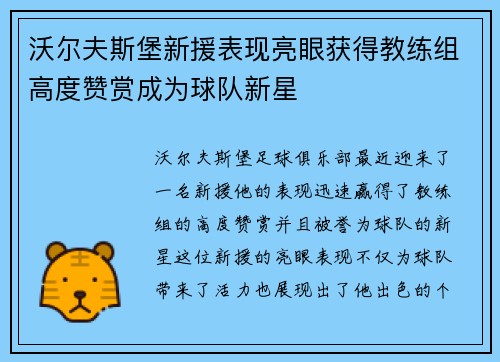 沃尔夫斯堡新援表现亮眼获得教练组高度赞赏成为球队新星

沃尔夫斯堡足球俱乐部最近迎来了一名新援他的表现迅速赢得了教练组的高度赞赏并且被誉为球队的新星这位新援的亮眼表现不仅为球队带来了活力也展现出了他出色的个